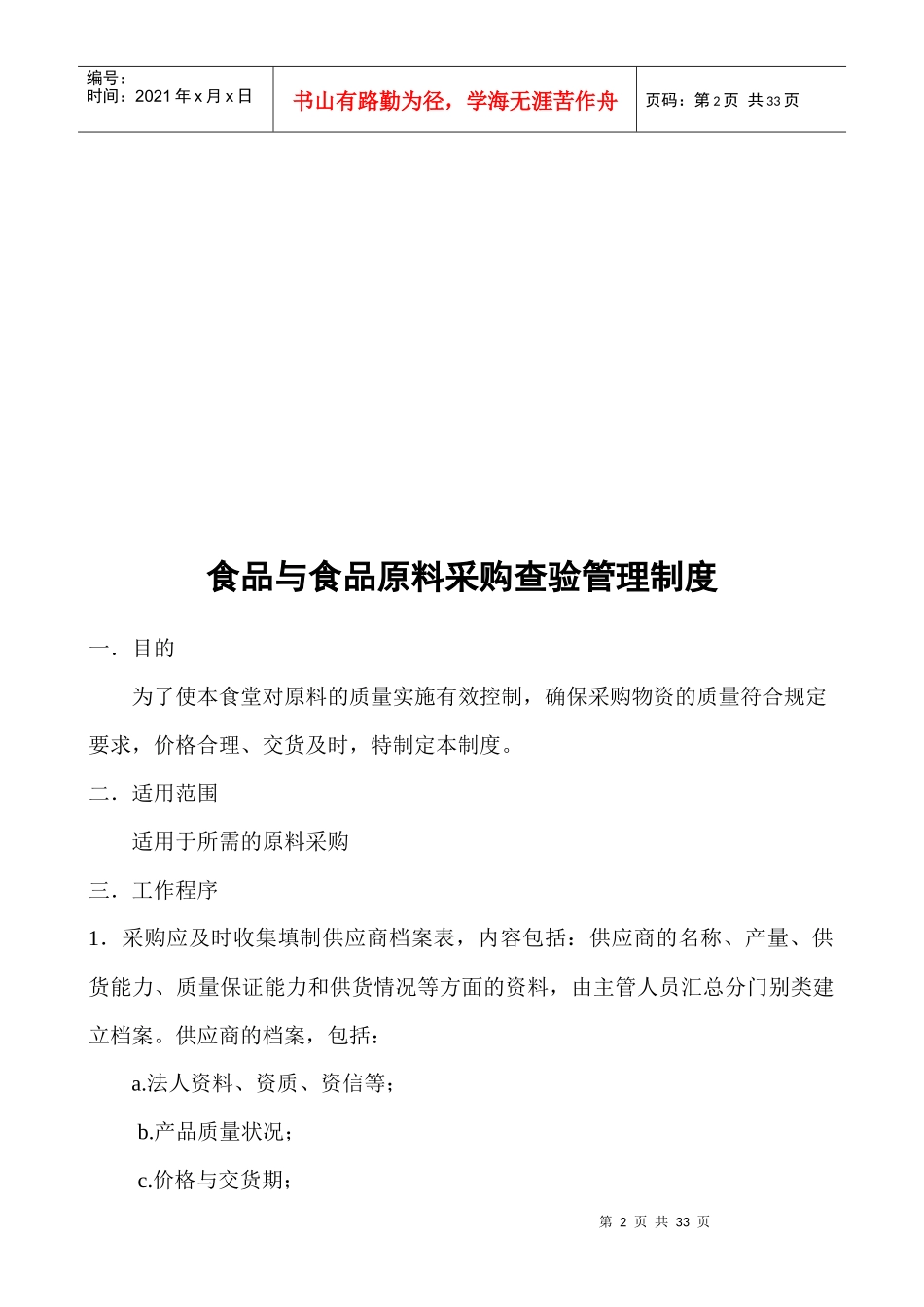 编号：
时间：2021 年 x 月 x 日

书山有路勤为径，学海无涯苦作舟

页码：第 2 页 共 33 页

食品与食品原料采购查验管理制度

一．目的

为了使本食堂对原料的质量实施有效控制，确保采购物资的质量符合规定要求，价格合理、交货及时，特制定本制度。

二．适用范围

适用于所需的原料采购

三．工作程序

1．采购应及时收集填制供应商档案表，内容包括：供应商的名称、产量、供货能力、质量保证能力和供货情况等方面的资料，由主管人员汇总分门别类建立档案。供应商的档案，包括：

a.法人资料、资质、资信等；

b.产品质量状况；

c.价格与交货期；

第 2 页 共 33 页